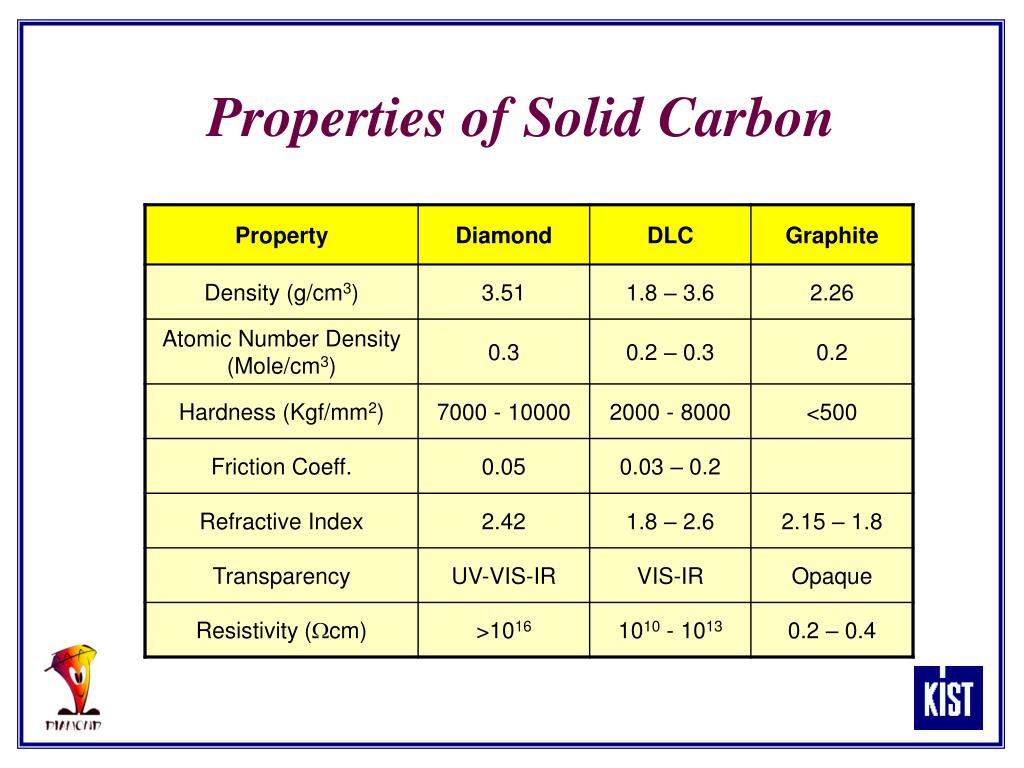 Properties of Solid Carbon

| Property | Diamond | DLC | Graphite |
|---|---|---|---|
| Density (g/cm$^3$) | 3.51 | 1.8 – 3.6 | 2.26 |
| Atomic Number Density (Mole/cm$^3$) | 0.3 | 0.2 – 0.3 | 0.2 |
| Hardness (Kgf/mm$^2$) | 7000 - 10000 | 2000 - 8000 | <500 |
| Friction Coeff. | 0.05 | 0.03 – 0.2 | |
| Refractive Index | 2.42 | 1.8 – 2.6 | 2.15 – 1.8 |
| Transparency | UV-VIS-IR | VIS-IR | Opaque |
| Resistivity ($\Omega$cm) | >$10^{16}$ | $10^{10}$ - $10^{13}$ | 0.2 – 0.4 |

DIAMOND

KIST